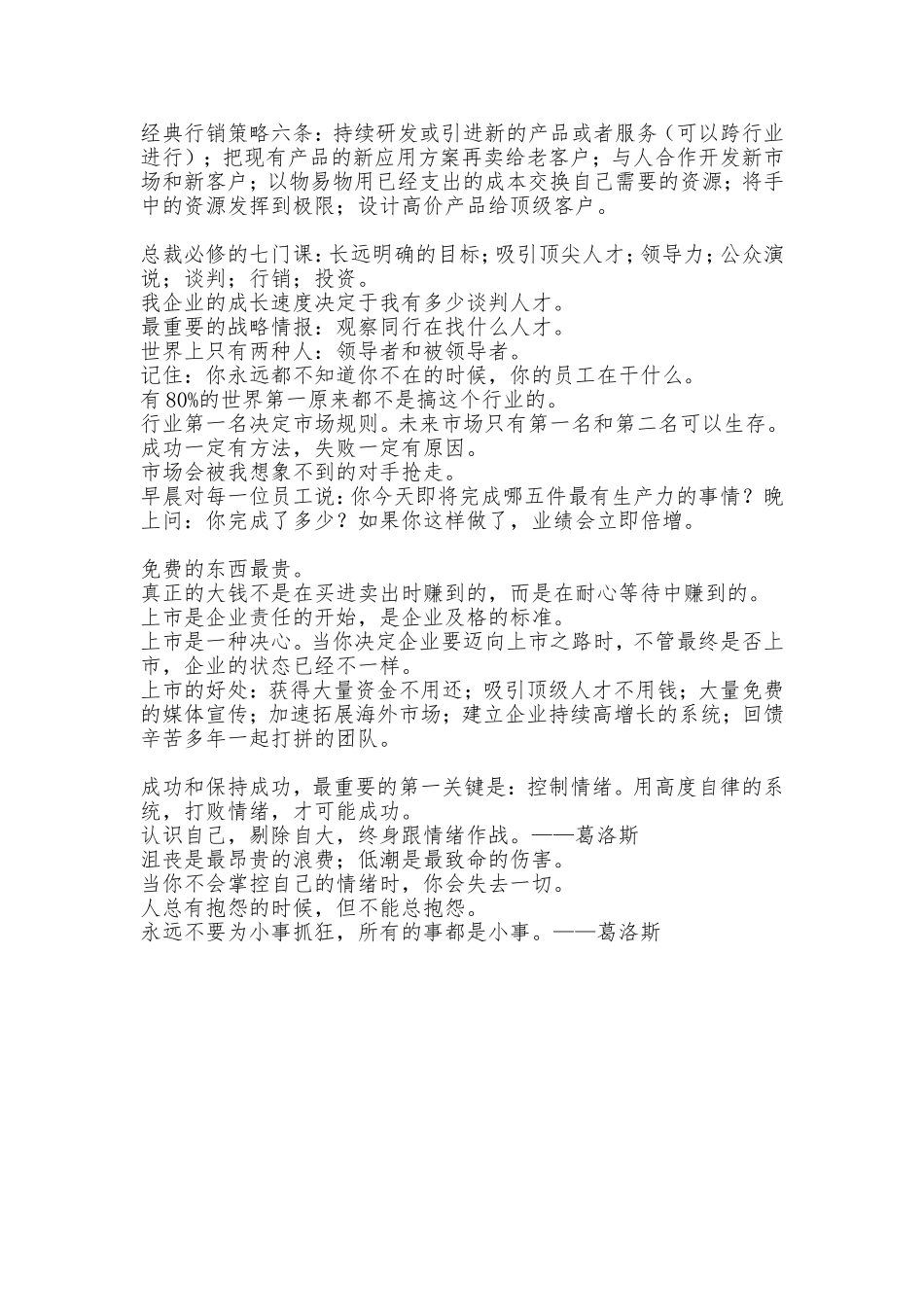 经典行销策略六条：持续研发或引进新的产品或者服务（可以跨行业进行）；把现有产品的新应用方案再卖给老客户；与人合作开发新市场和新客户；以物易物用已经支出的成本交换自己需要的资源；将手中的资源发挥到极限；设计高价产品给顶级客户。

总裁必修的七门课：长远明确的目标；吸引顶尖人才；领导力；公众演说；谈判；行销；投资。
我企业的成长速度决定于我有多少谈判人才。
最重要的战略情报：观察同行在找什么人才。
世界上只有两种人：领导者和被领导者。
记住：你永远都不知道你不在的时候，你的员工在干什么。
有 80%的世界第一原来都不是搞这个行业的。
行业第一名决定市场规则。未来市场只有第一名和第二名可以生存。
成功一定有方法，失败一定有原因。
市场会被我想象不到的对手抢走。
早晨对每一位员工说：你今天即将完成哪五件最有生产力的事情？晚上问：你完成了多少？如果你这样做了，业绩会立即倍增。

免费的东西最贵。
真正的大钱不是在买进卖出时赚到的，而是在耐心等待中赚到的。
上市是企业责任的开始，是企业及格的标准。
上市是一种决心。当你决定企业要迈向上市之路时，不管最终是否上市，企业的状态已经不一样。
上市的好处：获得大量资金不用还；吸引顶级人才不用钱；大量免费的媒体宣传；加速拓展海外市场；建立企业持续高增长的系统；回馈辛苦多年一起打拼的团队。

成功和保持成功，最重要的第一关键是：控制情绪。用高度自律的系统，打败情绪，才可能成功。
认识自己，剔除自大，终身跟情绪作战。——葛洛斯
沮丧是最昂贵的浪费；低潮是最致命的伤害。
当你不会掌控自己的情绪时，你会失去一切。
人总有抱怨的时候，但不能总抱怨。
永远不要为小事抓狂，所有的事都是小事。——葛洛斯